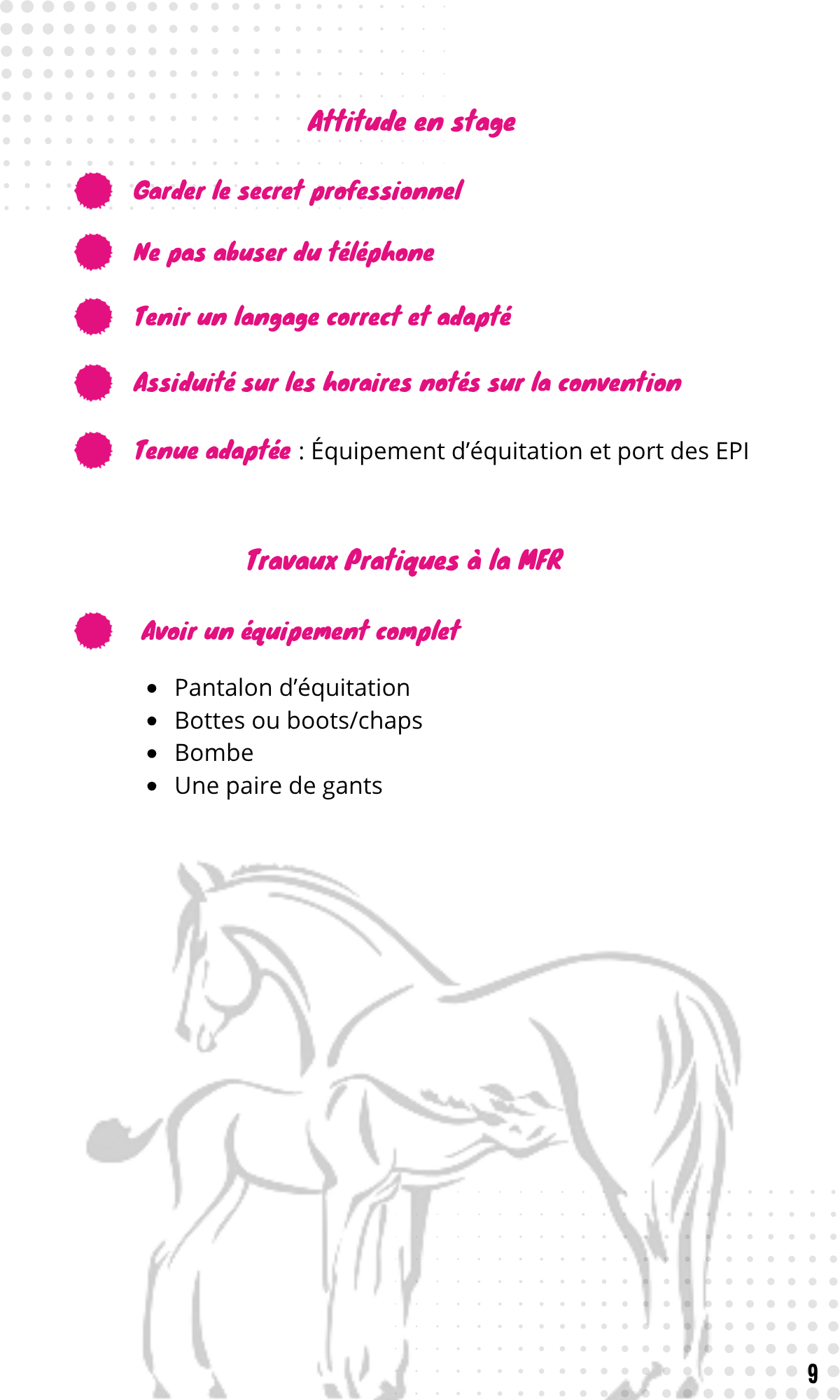 Attitude en stage

Garder le secret professionnel

Ne pas abuser du téléphone

Tenir un langage correct et adapté

Assiduité sur les horaires notés sur la convention

Tenue adaptée : Équipement d'équitation et port des EPI

Travaux Pratiques à la MFR

Avoir un équipement complet

- Pantalon d'équitation
- Bottes ou boots/chaps
- Bombe
- Une paire de gants

9